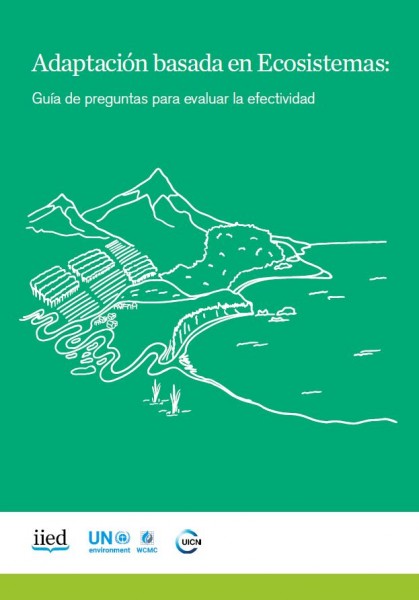 Adaptación basada en Ecosistemas:

Guía de preguntas para evaluar la efectividad

iied

UN environment

WCMC

UICN